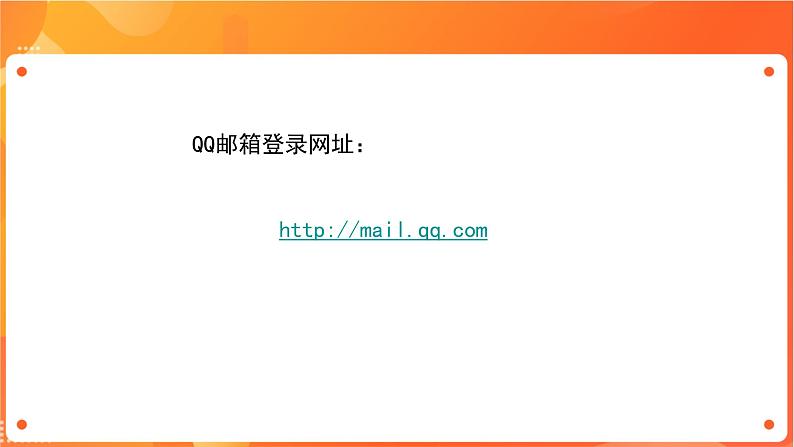 QQ邮箱登录网址：

http://mail.qq.com